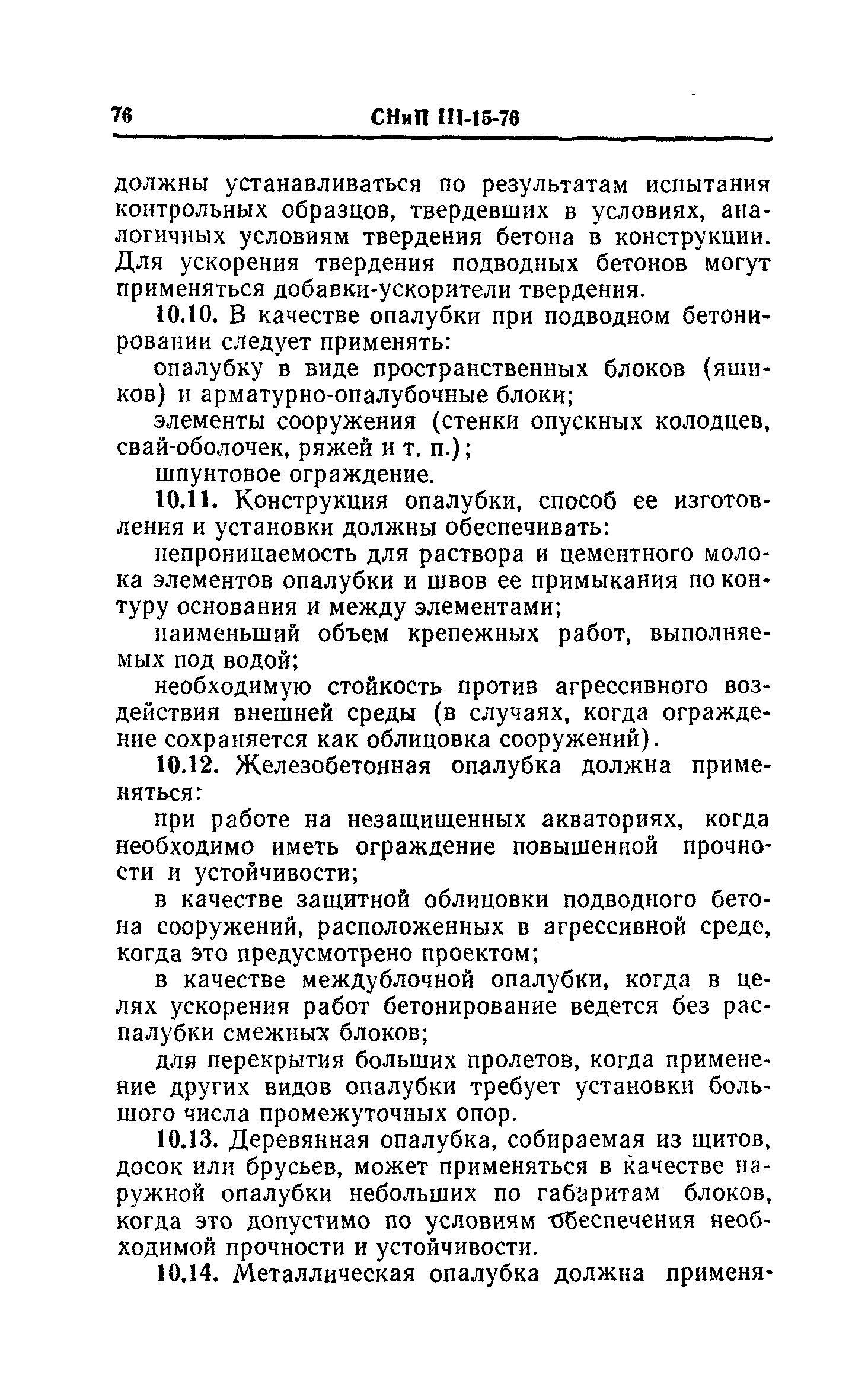 76 СНиП III-15-76

должны устанавливаться по результатам испытания контрольных образцов, твердевших в условиях, аналогичных условиям твердения бетона в конструкции. Для ускорения твердения подводных бетонов могут применяться добавки-ускорители твердения.

10.10. В качестве опалубки при подводном бетонировании следует применять:

опалубку в виде пространственных блоков (ящиков) и арматурно-опалубочные блоки;

элементы сооружения (стенки опускных колодцев, свай-оболочек, ряжей и т. п.);

шпунтовое ограждение.

10.11. Конструкция опалубки, способ ее изготовления и установки должны обеспечивать:

непроницаемость для раствора и цементного молока элементов опалубки и швов ее примыкания по контуру основания и между элементами;

наименьший объем крепежных работ, выполняемых под водой;

необходимую стойкость против агрессивного воздействия внешней среды (в случаях, когда ограждение сохраняется как облицовка сооружений).

10.12. Железобетонная опалубка должна применяться:

при работе на незащищенных акваториях, когда необходимо иметь ограждение повышенной прочности и устойчивости;

в качестве защитной облицовки подводного бетона сооружений, расположенных в агрессивной среде, когда это предусмотрено проектом;

в качестве междублочной опалубки, когда в целях ускорения работ бетонирование ведется без распалубки смежных блоков;

для перекрытия больших пролетов, когда применение других видов опалубки требует установки большого числа промежуточных опор.

10.13. Деревянная опалубка, собираемая из щитов, досок или брусьев, может применяться в качестве наружной опалубки небольших по габаритам блоков, когда это допустимо по условиям обеспечения необходимой прочности и устойчивости.

10.14. Металлическая опалубка должна применя-